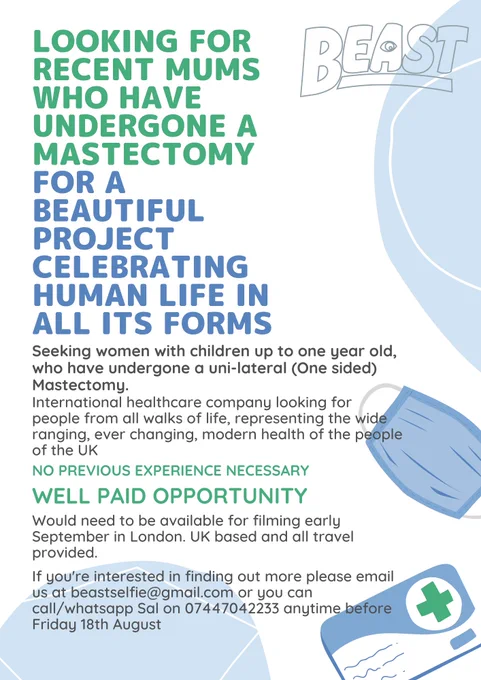 BEAST

LOOKING FOR RECENT MUMS WHO HAVE UNDERGONE A MASTECTOMY FOR A BEAUTIFUL PROJECT CELEBRATING HUMAN LIFE IN ALL ITS FORMS

Seeking women with children up to one year old, who have undergone a uni-lateral (One sided) Mastectomy.

International healthcare company looking for people from all walks of life, representing the wide ranging, ever changing, modern health of the people of the UK

NO PREVIOUS EXPERIENCE NECESSARY

WELL PAID OPPORTUNITY

Would need to be available for filming early September in London. UK based and all travel provided.

If you're interested in finding out more please email us at beastselfie@gmail.com or you can call/whatsapp Sal on 07447042233 anytime before Friday 18th August